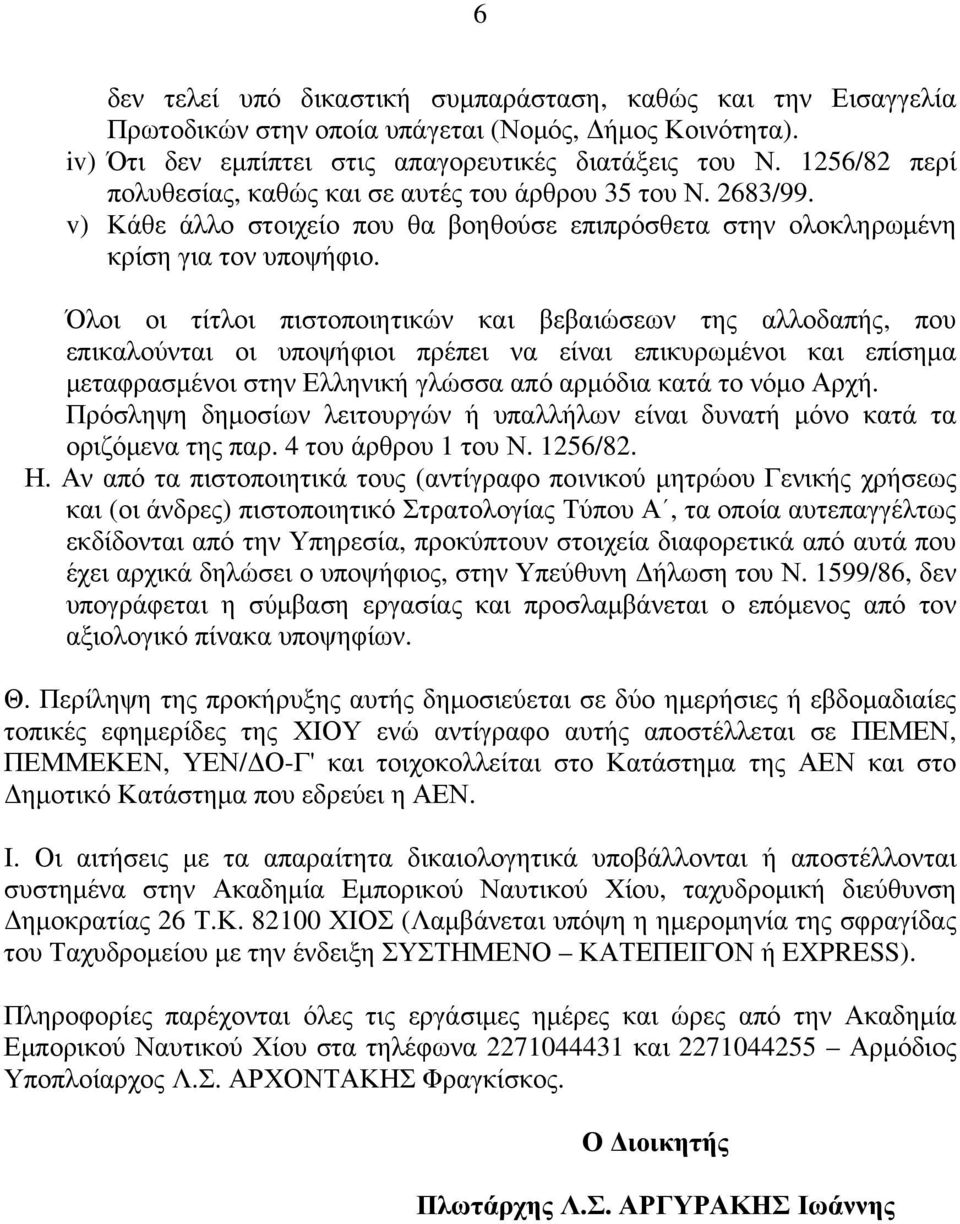 6

δεν τελεί υπό δικαστική συμπαράσταση, καθώς και την Εισαγγελία Πρωτοδικών στην οποία υπάγεται (Νομός, Δήμος Κοινότητα).
iv) Ότι δεν εμπίπτει στις απαγορευτικές διατάξεις του Ν. 1256/82 περί πολυθεσίας, καθώς και σε αυτές του άρθρου 35 του Ν. 2683/99.
v) Κάθε άλλο στοιχείο που θα βοηθούσε επιπρόσθετα στην ολοκληρωμένη κρίση για τον υποψήφιο.

Όλοι οι τίτλοι πιστοποιητικών και βεβαιώσεων της αλλοδαπής, που επικαλούνται οι υποψήφιοι πρέπει να είναι επικυρωμένοι και επίσημα μεταφρασμένοι στην Ελληνική γλώσσα από αρμόδια κατά το νόμο Αρχή.
Πρόσληψη δημοσίων λειτουργών ή υπαλλήλων είναι δυνατή μόνο κατά τα οριζόμενα της παρ. 4 του άρθρου 1 του Ν. 1256/82.

Η. Αν από τα πιστοποιητικά τους (αντίγραφο ποινικού μητρώου Γενικής χρήσεως και (οι άνδρες) πιστοποιητικό Στρατολογίας Τύπου Α΄, τα οποία αυτεπαγγέλτως εκδίδονται από την Υπηρεσία, προκύπτουν στοιχεία διαφορετικά από αυτά που έχει αρχικά δηλώσει ο υποψήφιος, στην Υπεύθυνη Δήλωση του Ν. 1599/86, δεν υπογράφεται η σύμβαση εργασίας και προσλαμβάνεται ο επόμενος από τον αξιολογικό πίνακα υποψηφίων.

Θ. Περίληψη της προκήρυξης αυτής δημοσιεύεται σε δύο ημερήσιες ή εβδομαδιαίες τοπικές εφημερίδες της ΧΙΟΥ ενώ αντίγραφο αυτής αποστέλλεται σε ΠΕΜΕΝ, ΠΕΜΜΕΚΕΝ, ΥΕΝ/ΔΟ-Γ' και τοιχοκολλείται στο Κατάστημα της ΑΕΝ και στο Δημοτικό Κατάστημα που εδρεύει η ΑΕΝ.

Ι. Οι αιτήσεις με τα απαραίτητα δικαιολογητικά υποβάλλονται ή αποστέλλονται συστημένα στην Ακαδημία Εμπορικού Ναυτικού Χίου, ταχυδρομική διεύθυνση Δημοκρατίας 26 Τ.Κ. 82100 ΧΙΟΣ (Λαμβάνεται υπόψη η ημερομηνία της σφραγίδας του Ταχυδρομείου με την ένδειξη ΣΥΣΤΗΜΕΝΟ – ΚΑΤΕΠΕΙΓΟΝ ή EXPRESS).

Πληροφορίες παρέχονται όλες τις εργάσιμες ημέρες και ώρες από την Ακαδημία Εμπορικού Ναυτικού Χίου στα τηλέφωνα 2271044431 και 2271044255 – Αρμόδιος Υποπλοίαρχος Λ.Σ. ΑΡΧΟΝΤΑΚΗΣ Φραγκίσκος.

Ο Διοικητής

Πλωτάρχης Λ.Σ. ΑΡΓΥΡΑΚΗΣ Ιωάννης